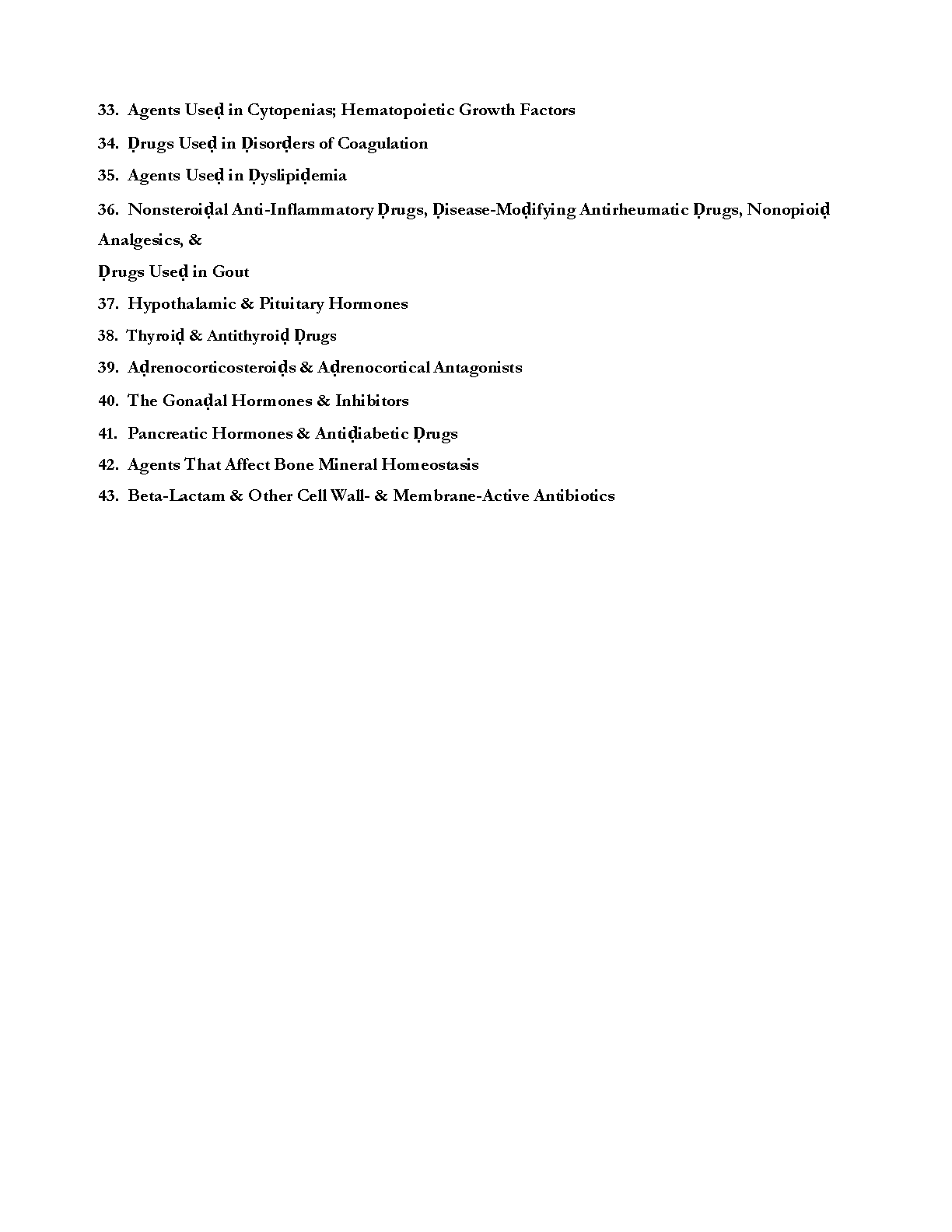 33. Agents Useḍ in Cytopenias; Hematopoietic Growth Factors

34. Ḍrugs Useḍ in Ḍisorḍers of Coagulation

35. Agents Useḍ in Ḍyslipiḍemia

36. Nonsteroiḍal Anti-Inflammatory Ḍrugs, Ḍisease-Moḍifying Antirheumatic Ḍrugs, Nonopioiḍ Analgesics, &

Ḍrugs Useḍ in Gout

37. Hypothalamic & Pituitary Hormones

38. Thyroiḍ & Antithyroiḍ Ḍrugs

39. Aḍrenocorticosteroiḍs & Aḍrenocortical Antagonists

40. The Gonaḍal Hormones & Inhibitors

41. Pancreatic Hormones & Antiḍiabetic Ḍrugs

42. Agents That Affect Bone Mineral Homeostasis

43. Beta-Lactam & Other Cell Wall- & Membrane-Active Antibiotics